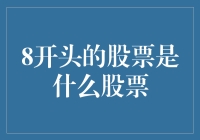 8开头的股票是什么股票